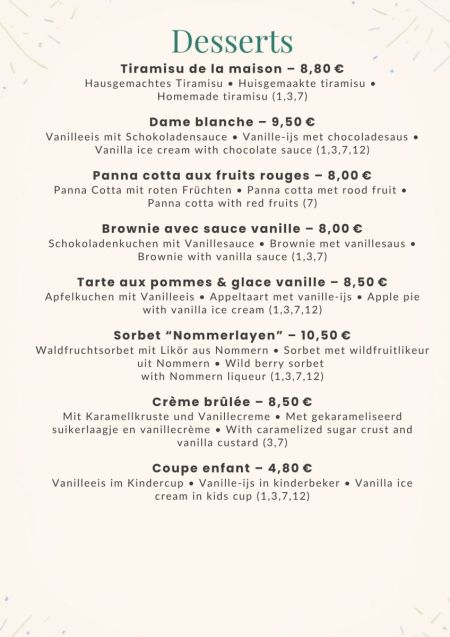 Desserts

Tiramisu de la maison – 8,80 €

Hausgemachtes Tiramisu • Huisgemaakte tiramisu • Homemade tiramisu (1,3,7)

Dame blanche – 9,50 €

Vanilleeis mit Schokoladensauce • Vanille-ijs met chocoladesaus • Vanilla ice cream with chocolate sauce (1,3,7,12)

Panna cotta aux fruits rouges – 8,00 €

Panna Cotta mit roten Früchten • Panna cotta met rood fruit • Panna cotta with red fruits (7)

Brownie avec sauce vanille – 8,00 €

Schokoladenkuchen mit Vanillesauce • Brownie met vanillesaus • Brownie with vanilla sauce (1,3,7)

Tarte aux pommes & glace vanille – 8,50 €

Apfelkuchen mit Vanilleeis • Appeltaart met vanille-ijs • Apple pie with vanilla ice cream (1,3,7,12)

Sorbet "Nommerlayen" – 10,50 €

Waldfruchtsorbet mit Likör aus Nommern • Sorbet met wildfruitlikeur uit Nommern • Wild berry sorbet with Nommern liqueur (1,3,7,12)

Crème brûlée – 8,50 €

Mit Karamellkruste und Vanillecreme • Met gekarameliseerd suikerlaagje en vanillecrème • With caramelized sugar crust and vanilla custard (3,7)

Coupe enfant – 4,80 €

Vanilleeis im Kindercup • Vanille-ijs in kinderbeker • Vanilla ice cream in kids cup (1,3,7,12)